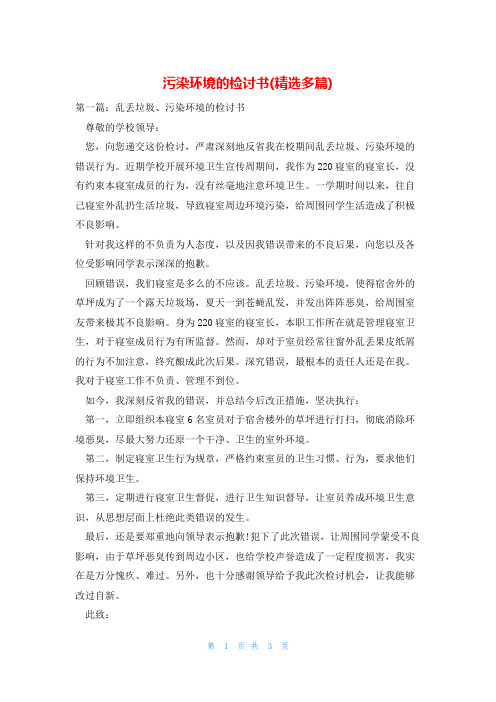 污染环境的检讨书(精选多篇)

第一篇：乱丢垃圾、污染环境的检讨书

尊敬的学校领导：

您，向您递交这份检讨，严肃深刻地反省我在校期间乱丢垃圾、污染环境的错误行为。近期学校开展环境卫生宣传周期间，我作为220寝室的寝室长，没有约束本寝室成员的行为，没有丝毫地注意环境卫生。一学期时间以来，往自己寝室外乱扔生活垃圾，导致寝室周边环境污染，给周围同学生活造成了积极不良影响。

针对我这样的不负责为人态度，以及因我错误带来的不良后果，向您以及各位受影响同学表示深深的抱歉。

回顾错误，我们寝室是多么的不应该。乱丢垃圾、污染环境，使得宿舍外的草坪成为了一个露天垃圾场，夏天一到苍蝇乱发，并发出阵阵恶臭，给周围室友带来极其不良影响。身为220寝室的寝室长，本职工作所在就是管理寝室卫生，对于寝室成员行为有所监督。然而，却对于室员经常往窗外乱丢果皮纸屑的行为不加注意，终究酿成此次后果。深究错误，最根本的责任人还是在我。我对于寝室工作不负责、管理不到位。

如今，我深刻反省我的错误，并总结今后改正措施，坚决执行：

第一，立即组织本寝室6名室员对于宿舍楼外的草坪进行打扫，彻底消除环境恶臭，尽最大努力还原一个干净、卫生的室外环境。

第二，制定寝室卫生行为规章，严格约束室员的卫生习惯、行为，要求他们保持环境卫生。

第三，定期进行寝室卫生督促，进行卫生知识督导，让室员养成环境卫生意识，从思想层面上杜绝此类错误的发生。

最后，还是要郑重地向领导表示抱歉!犯下了此次错误，让周围同学蒙受不良影响，由于草坪恶臭传到周边小区，也给学校声誉造成了一定程度损害，我实在是万分愧疚、难过。另外，也十分感谢领导给予我此次检讨机会，让我能够改过自新。

此致：

第 1 页 共 3 页